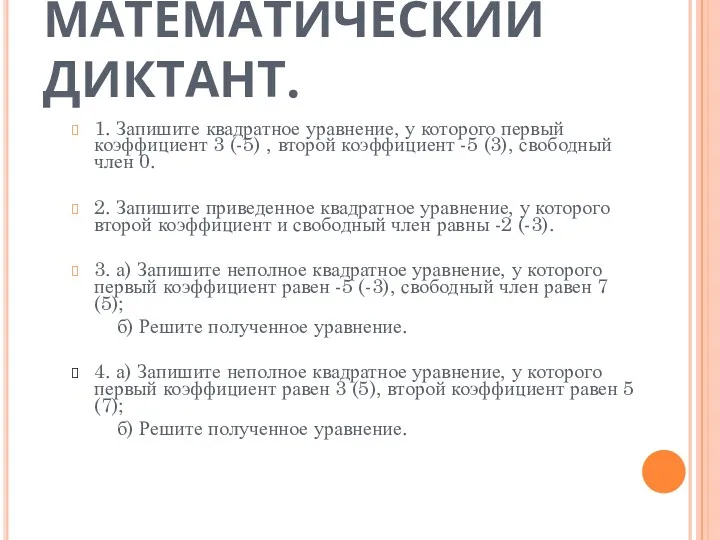 МАТЕМАТИЧЕСКИЙ ДИКТАНТ.

1. Запишите квадратное уравнение, у которого первый коэффициент 3 (-5) , второй коэффициент -5 (3), свободный член 0.

2. Запишите приведенное квадратное уравнение, у которого второй коэффициент и свободный член равны -2 (-3).

3. а) Запишите неполное квадратное уравнение, у которого первый коэффициент равен -5 (-3), свободный член равен 7 (5);

б) Решите полученное уравнение.

4. а) Запишите неполное квадратное уравнение, у которого первый коэффициент равен 3 (5), второй коэффициент равен 5 (7);

б) Решите полученное уравнение.